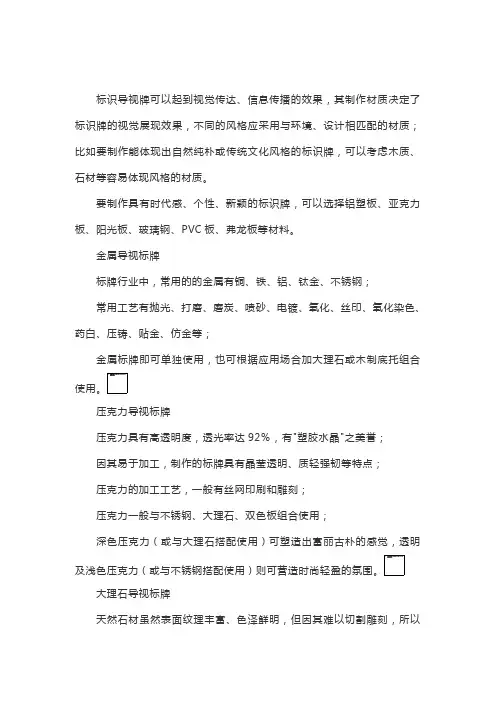 标识导视牌可以起到视觉传达、信息传播的效果，其制作材质决定了标识牌的视觉展现效果，不同的风格应采用与环境、设计相匹配的材质；比如要制作能体现出自然纯朴或传统文化风格的标识牌，可以考虑木质、石材等容易体现风格的材质。

要制作具有时代感、个性、新颖的标识牌，可以选择铝塑板、亚克力板、阳光板、玻璃钢、PVC 板、弗龙板等材料。

金属导视标牌

标牌行业中，常用的的金属有铜、铁、铝、钛金、不锈钢；

常用工艺有抛光、打磨、磨炭、喷砂、电镀、氧化、丝印、氧化染色、药白、压铸、贴金、仿金等；

金属标牌即可单独使用，也可根据应用场合加大理石或木制底托组合使用。

压克力导视标牌

压克力具有高透明度，透光率达 92%，有"塑胶水晶"之美誉；

因其易于加工，制作的标牌具有晶莹透明、质轻强韧等特点；

压克力的加工工艺，一般有丝网印刷和雕刻；

压克力一般与不锈钢、大理石、双色板组合使用；

深色压克力（或与大理石搭配使用）可塑造出富丽古朴的感觉，透明及浅色压克力（或与不锈钢搭配使用）则可营造时尚轻盈的氛围。

大理石导视标牌

天然石材虽然表面纹理丰富、色泽鲜明，但因其难以切割雕刻，所以